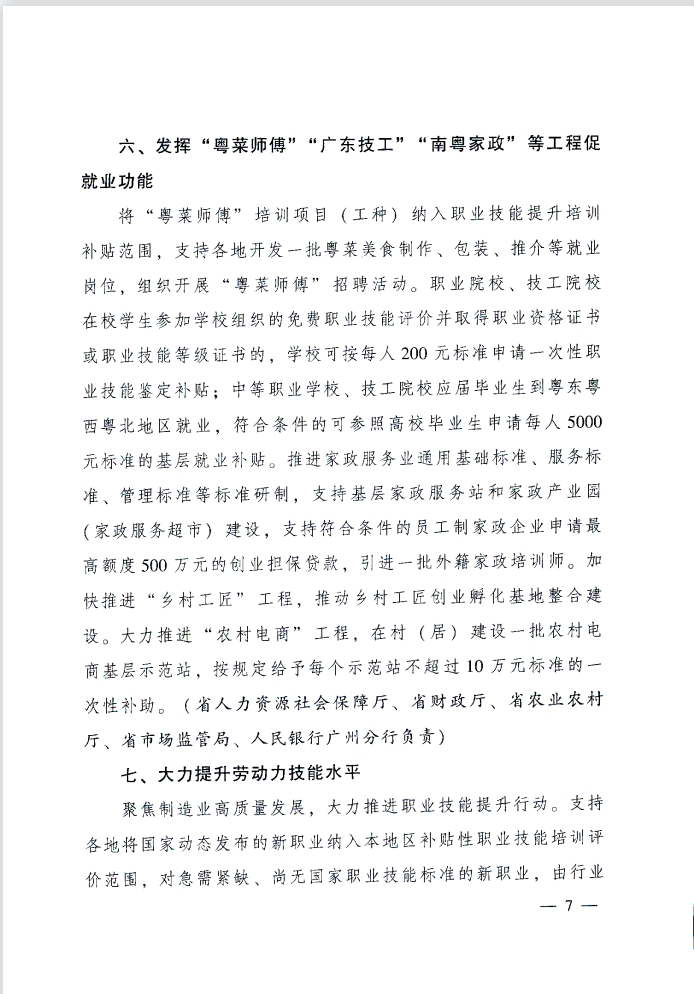 六、发挥“粤菜师傅”“广东技工”“南粤家政”等工程促就业功能

将“粤菜师傅”培训项目（工种）纳入职业技能提升培训补贴范围，支持各地开发一批粤菜美食制作、包装、推介等就业岗位，组织开展“粤菜师傅”招聘活动。职业院校、技工院校在校学生参加学校组织的免费职业技能评价并取得职业资格证书或职业技能等级证书的，学校可按每人200元标准申请一次性职业技能鉴定补贴；中等职业学校、技工院校应届毕业生到粤东粤西粤北地区就业，符合条件的可参照高校毕业生申请每人5000元标准的基层就业补贴。推进家政服务业通用基础标准、服务标准、管理标准等标准研制，支持基层家政服务站和家政产业园（家政服务超市）建设，支持符合条件的员工制家政企业申请最高额度500万元的创业担保贷款，引进一批外籍家政培训师。加快推进“乡村工匠”工程，推动乡村工匠创业孵化基地整合建设。大力推进“农村电商”工程，在村（居）建设一批农村电商基层示范站，按规定给予每个示范站不超过10万元标准的一次性补助。（省人力资源社会保障厅、省财政厅、省农业农村厅、省市场监管局、人民银行广州分行负责）

七、大力提升劳动力技能水平

聚焦制造业高质量发展，大力推进职业技能提升行动。支持各地将国家动态发布的新职业纳入本地区补贴性职业技能培训评价范围，对急需紧缺、尚无国家职业技能标准的新职业，由行业

— 7 —